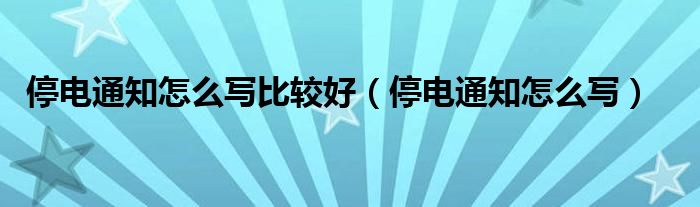 停电通知怎么写比较好（停电通知怎么写）